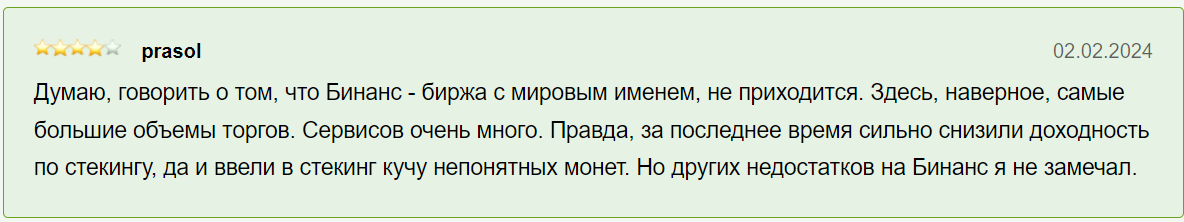 prasol

02.02.2024

Думаю, говорить о том, что Бинанс - биржа с мировым именем, не приходится. Здесь, наверное, самые большие объемы торгов. Сервисов очень много. Правда, за последнее время сильно снизили доходность по стекингу, да и ввели в стекинг кучу непонятных монет. Но других недостатков на Бинанс я не замечал.